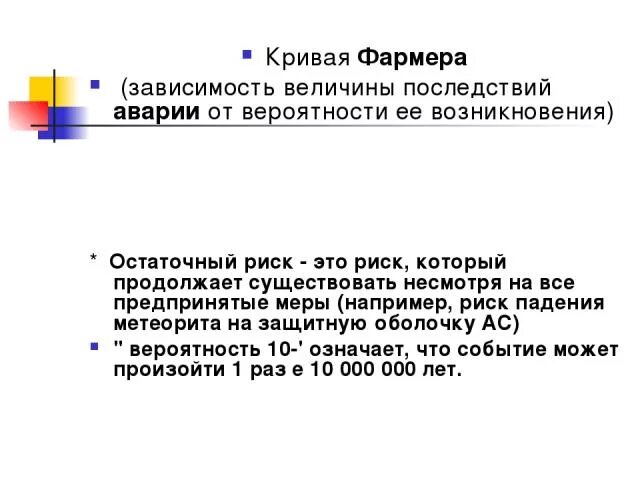 Кривая Фармера

(зависимость величины последствий аварии от вероятности ее возникновения)

* Остаточный риск - это риск, который продолжает существовать несмотря на все предпринятые меры (например, риск падения метеорита на защитную оболочку АС)

" вероятность 10-' означает, что событие может произойти 1 раз е 10 000 000 лет.